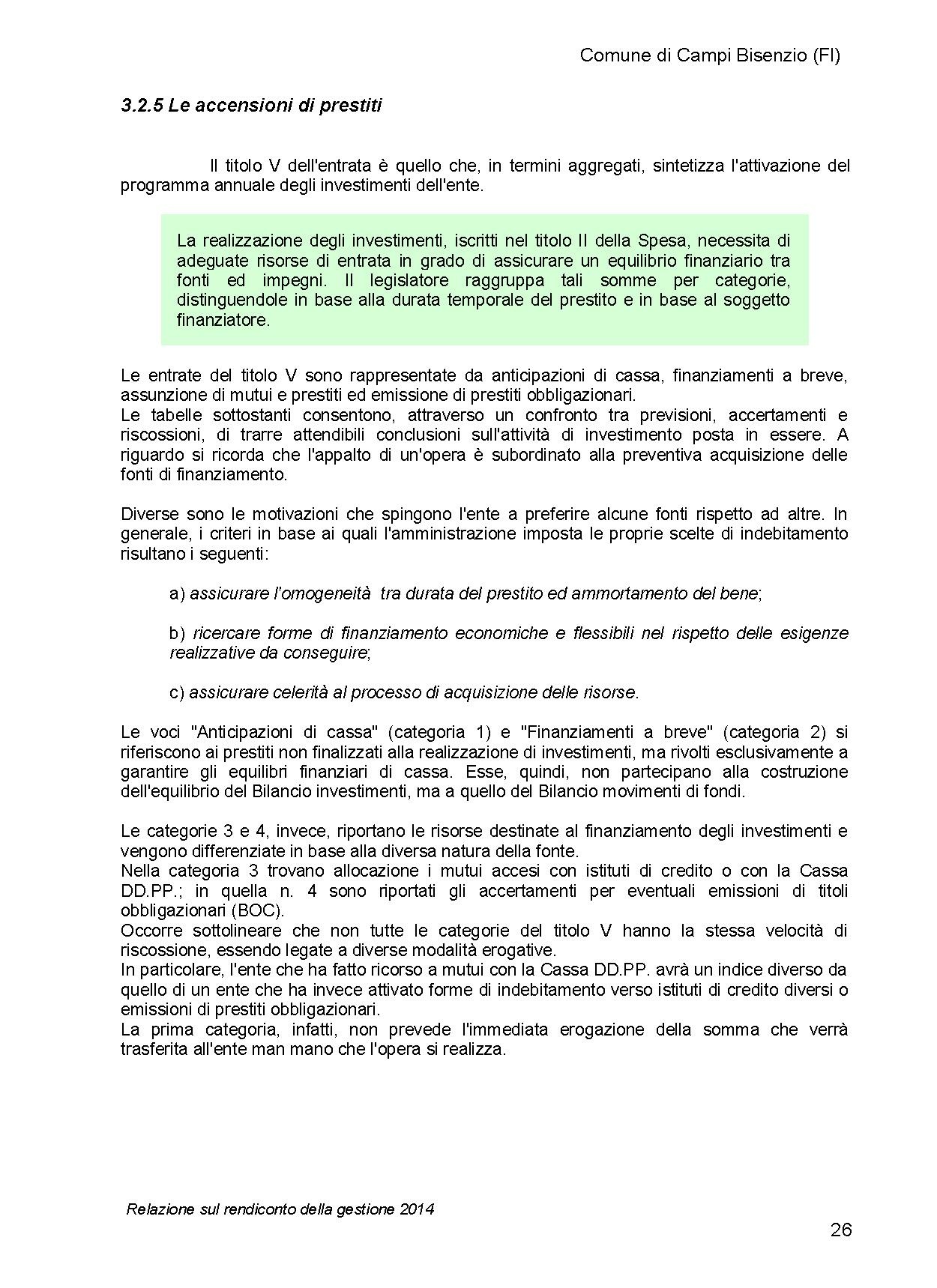 Comune di Campi Bisenzio (FI)

3.2.5 Le accensioni di prestiti

Il titolo V dell'entrata è quello che, in termini aggregati, sintetizza l'attivazione del programma annuale degli investimenti dell'ente.

La realizzazione degli investimenti, iscritti nel titolo II della Spesa, necessita di adeguate risorse di entrata in grado di assicurare un equilibrio finanziario tra fonti ed impegni. Il legislatore raggruppa tali somme per categorie, distinguendole in base alla durata temporale del prestito e in base al soggetto finanziatore.

Le entrate del titolo V sono rappresentate da anticipazioni di cassa, finanziamenti a breve, assunzione di mutui e prestiti ed emissione di prestiti obbligazionari.
Le tabelle sottostanti consentono, attraverso un confronto tra previsioni, accertamenti e riscossioni, di trarre attendibili conclusioni sull'attività di investimento posta in essere. A riguardo si ricorda che l'appalto di un'opera è subordinato alla preventiva acquisizione delle fonti di finanziamento.

Diverse sono le motivazioni che spingono l'ente a preferire alcune fonti rispetto ad altre. In generale, i criteri in base ai quali l'amministrazione imposta le proprie scelte di indebitamento risultano i seguenti:

a) assicurare l'omogeneità tra durata del prestito ed ammortamento del bene;

b) ricercare forme di finanziamento economiche e flessibili nel rispetto delle esigenze realizzative da conseguire;

c) assicurare celerità al processo di acquisizione delle risorse.

Le voci "Anticipazioni di cassa" (categoria 1) e "Finanziamenti a breve" (categoria 2) si riferiscono ai prestiti non finalizzati alla realizzazione di investimenti, ma rivolti esclusivamente a garantire gli equilibri finanziari di cassa. Esse, quindi, non partecipano alla costruzione dell'equilibrio del Bilancio investimenti, ma a quello del Bilancio movimenti di fondi.

Le categorie 3 e 4, invece, riportano le risorse destinate al finanziamento degli investimenti e vengono differenziate in base alla diversa natura della fonte.
Nella categoria 3 trovano allocazione i mutui accesi con istituti di credito o con la Cassa DD.PP.; in quella n. 4 sono riportati gli accertamenti per eventuali emissioni di titoli obbligazionari (BOC).
Occorre sottolineare che non tutte le categorie del titolo V hanno la stessa velocità di riscossione, essendo legate a diverse modalità erogative.
In particolare, l'ente che ha fatto ricorso a mutui con la Cassa DD.PP. avrà un indice diverso da quello di un ente che ha invece attivato forme di indebitamento verso istituti di credito diversi o emissioni di prestiti obbligazionari.
La prima categoria, infatti, non prevede l'immediata erogazione della somma che verrà trasferita all'ente man mano che l'opera si realizza.

Relazione sul rendiconto della gestione 2014

26